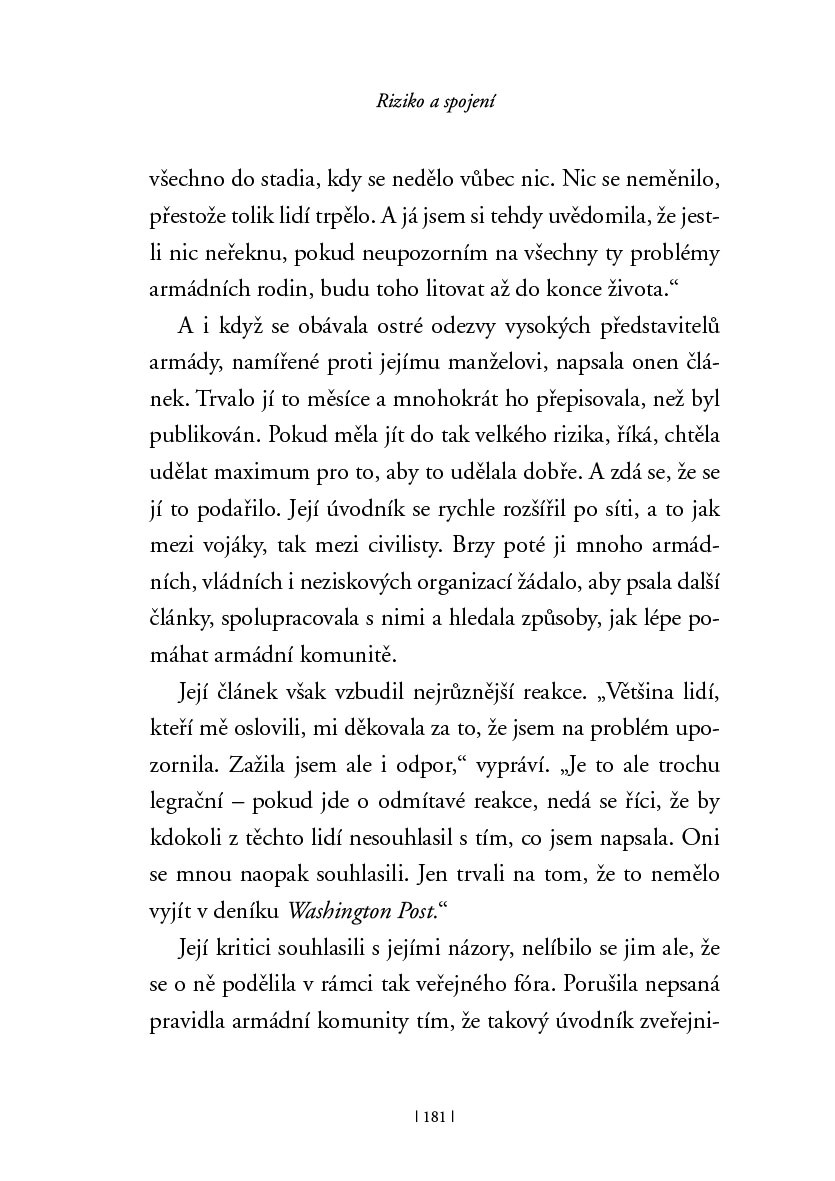 Riziko a spojení

všechno do stadia, kdy se nedělo vůbec nic. Nic se neměnilo, přestože tolik lidí trpělo. A já jsem si tehdy uvědomila, že jestli nic neřeknu, pokud neupozorním na všechny ty problémy armádních rodin, budu toho litovat až do konce života.“

A i když se obávala ostré odezvy vysokých představitelů armády, namířené proti jejímu manželovi, napsala onen článek. Trvalo jí to měsíce a mnohokrát ho přepisovala, než byl publikován. Pokud měla jít do tak velkého rizika, říká, chtěla udělat maximum pro to, aby to udělala dobře. A zdá se, že se jí to podařilo. Její úvodník se rychle rozšířil po síti, a to jak mezi vojáky, tak mezi civilisty. Brzy poté ji mnoho armádních, vládních i neziskových organizací žádalo, aby psala další články, spolupracovala s nimi a hledala způsoby, jak lépe pomáhat armádní komunitě.

Její článek však vzbudil nejrůznější reakce. „Většina lidí, kteří mě oslovili, mi děkovala za to, že jsem na problém upozornila. Zažila jsem ale i odpor,“ vypráví. „Je to ale trochu legrační – pokud jde o odmítavé reakce, nedá se říci, že by kdokoli z těchto lidí nesouhlasil s tím, co jsem napsala. Oni se mnou naopak souhlasili. Jen trvali na tom, že to nemělo vyjít v deníku Washington Post.“

Její kritici souhlasili s jejími názory, nelíbilo se jim ale, že se o ně podělila v rámci tak veřejného fóra. Porušila nepsaná pravidla armádní komunity tím, že takový úvodník zveřejni-

| 181 |